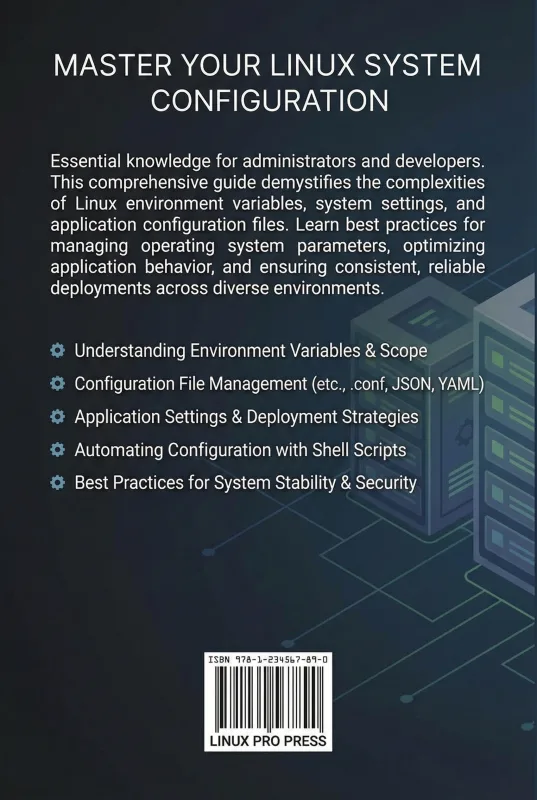 MASTER YOUR LINUX SYSTEM CONFIGURATION

Essential knowledge for administrators and developers. This comprehensive guide demystifies the complexities of Linux environment variables, system settings, and application configuration files. Learn best practices for managing operating system parameters, optimizing application behavior, and ensuring consistent, reliable deployments across diverse environments.

Understanding Environment Variables & Scope

Configuration File Management (etc., .conf, JSON, YAML)

Application Settings & Deployment Strategies

Automating Configuration with Shell Scripts

Best Practices for System Stability & Security

ISBN 978-1-234567-89-0

LINUX PRO PRESS